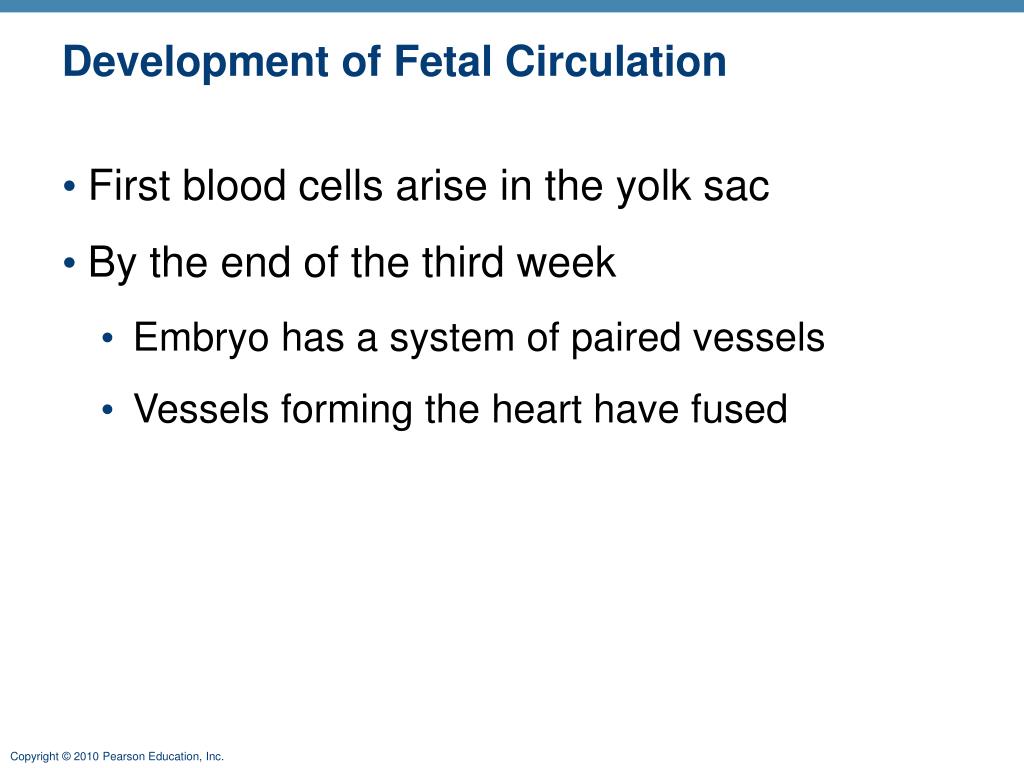 Development of Fetal Circulation

• First blood cells arise in the yolk sac
• By the end of the third week
  • Embryo has a system of paired vessels
  • Vessels forming the heart have fused

Copyright © 2010 Pearson Education, Inc.